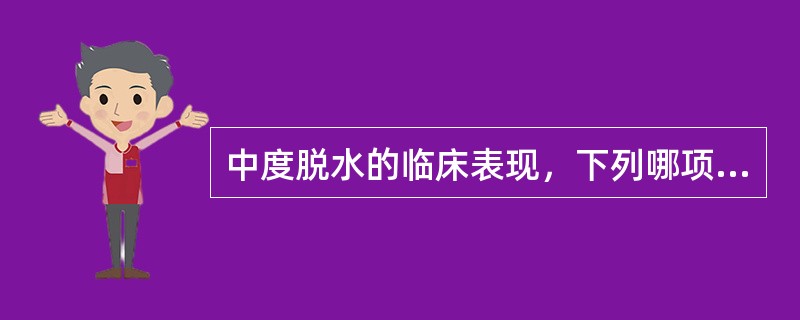 中度脱水的临床表现，下列哪项...